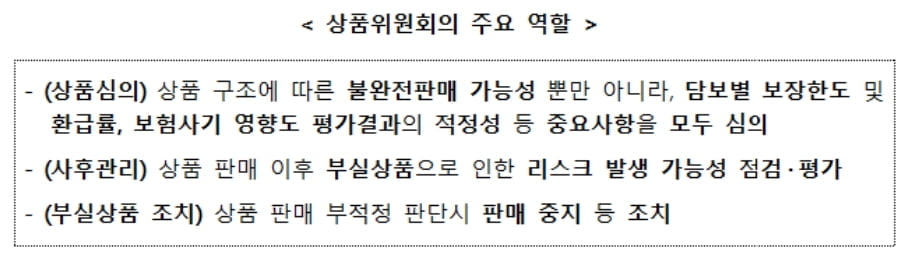 < 상품위원회의 주요 역할 >

- (상품심의) 상품 구조에 따른 불완전판매 가능성 뿐만 아니라, 담보별 보장한도 및 환급률, 보험사기 영향도 평가결과의 적정성 등 중요사항을 모두 심의

- (사후관리) 상품 판매 이후 부실상품으로 인한 리스크 발생 가능성 점검·평가

- (부실상품 조치) 상품 판매 부적정 판단시 판매 중지 등 조치